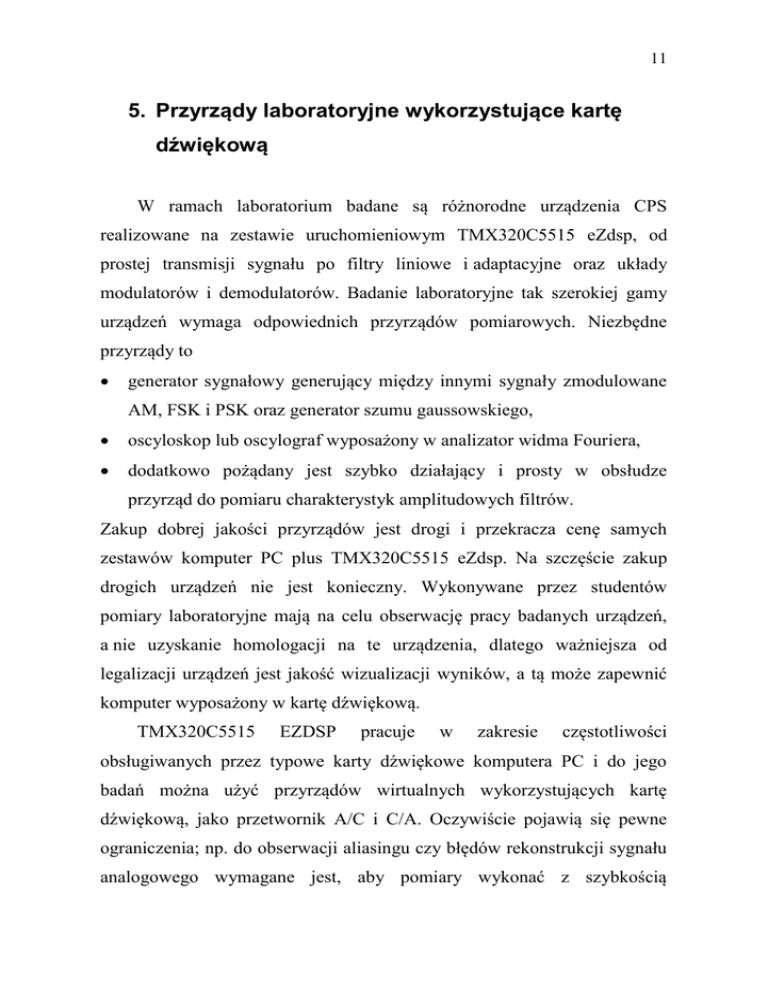 11

5. Przyrządy laboratoryjne wykorzystujące kartę dźwiękową

W ramach laboratorium badane są różnorodne urządzenia CPS realizowane na zestawie uruchomieniowym TMX320C5515 eZdsp, od prostej transmisji sygnału po filtry liniowe i adaptacyjne oraz układy modulatorów i demodulatorów. Badanie laboratoryjne tak szerokiej gamy urządzeń wymaga odpowiednich przyrządów pomiarowych. Niezbędne przyrządy to

• generator sygnałowy generujący między innymi sygnały zmodulowane AM, FSK i PSK oraz generator szumu gaussowskiego,
• oscyloskop lub oscylograf wyposażony w analizator widma Fouriera,
• dodatkowo pożądany jest szybko działający i prosty w obsłudze przyrząd do pomiaru charakterystyk amplitudowych filtrów.

Zakup dobrej jakości przyrządów jest drogi i przekracza cenę samych zestawów komputer PC plus TMX320C5515 eZdsp. Na szczęście zakup drogich urządzeń nie jest konieczny. Wykonywane przez studentów pomiary laboratoryjne mają na celu obserwację pracy badanych urządzeń, a nie uzyskanie homologacji na te urządzenia, dlatego ważniejsza od legalizacji urządzeń jest jakość wizualizacji wyników, a tą może zapewnić komputer wyposażony w kartę dźwiękową.

TMX320C5515 EZDSP pracuje w zakresie częstotliwości obsługiwanych przez typowe karty dźwiękowe komputera PC i do jego badań można użyć przyrządów wirtualnych wykorzystujących kartę dźwiękową, jako przetwornik A/C i C/A. Oczywiście pojawią się pewne ograniczenia; np. do obserwacji aliasingu czy błędów rekonstrukcji sygnału analogowego wymagane jest, aby pomiary wykonać z szybkością